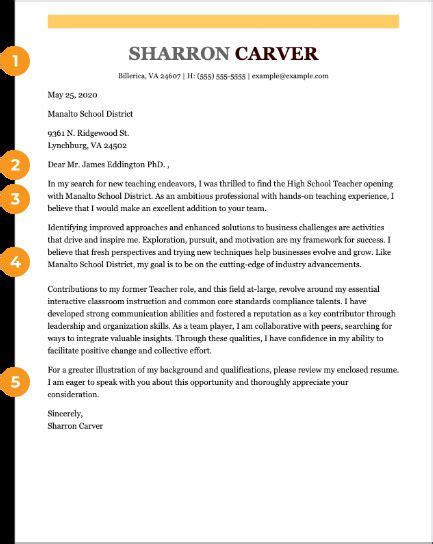 1

SHARRON CARVER

Billerica, VA 24607 | H: (555) 555-5555 | example@example.com

May 25, 2020

Manalto School District

9361 N. Ridgewood St.
Lynchburg, VA 24502

2

Dear Mr. James Eddington PhD. ,

3

In my search for new teaching endeavors, I was thrilled to find the High School Teacher opening with Manalto School District. As an ambitious professional with hands-on teaching experience, I believe that I would make an excellent addition to your team.

4

Identifying improved approaches and enhanced solutions to business challenges are activities that drive and inspire me. Exploration, pursuit, and motivation are my framework for success. I believe that fresh perspectives and trying new techniques help businesses evolve and grow. Like Manalto School District, my goal is to be on the cutting-edge of industry advancements.

Contributions to my former Teacher role, and this field at-large, revolve around my essential interactive classroom instruction and common core standards compliance talents. I have developed strong communication abilities and fostered a reputation as a key contributor through leadership and organization skills. As a team player, I am collaborative with peers, searching for ways to integrate valuable insights. Through these qualities, I have confidence in my ability to facilitate positive change and collective effort.

5

For a greater illustration of my background and qualifications, please review my enclosed resume. I am eager to speak with you about this opportunity and thoroughly appreciate your consideration.

Sincerely,
Sharron Carver